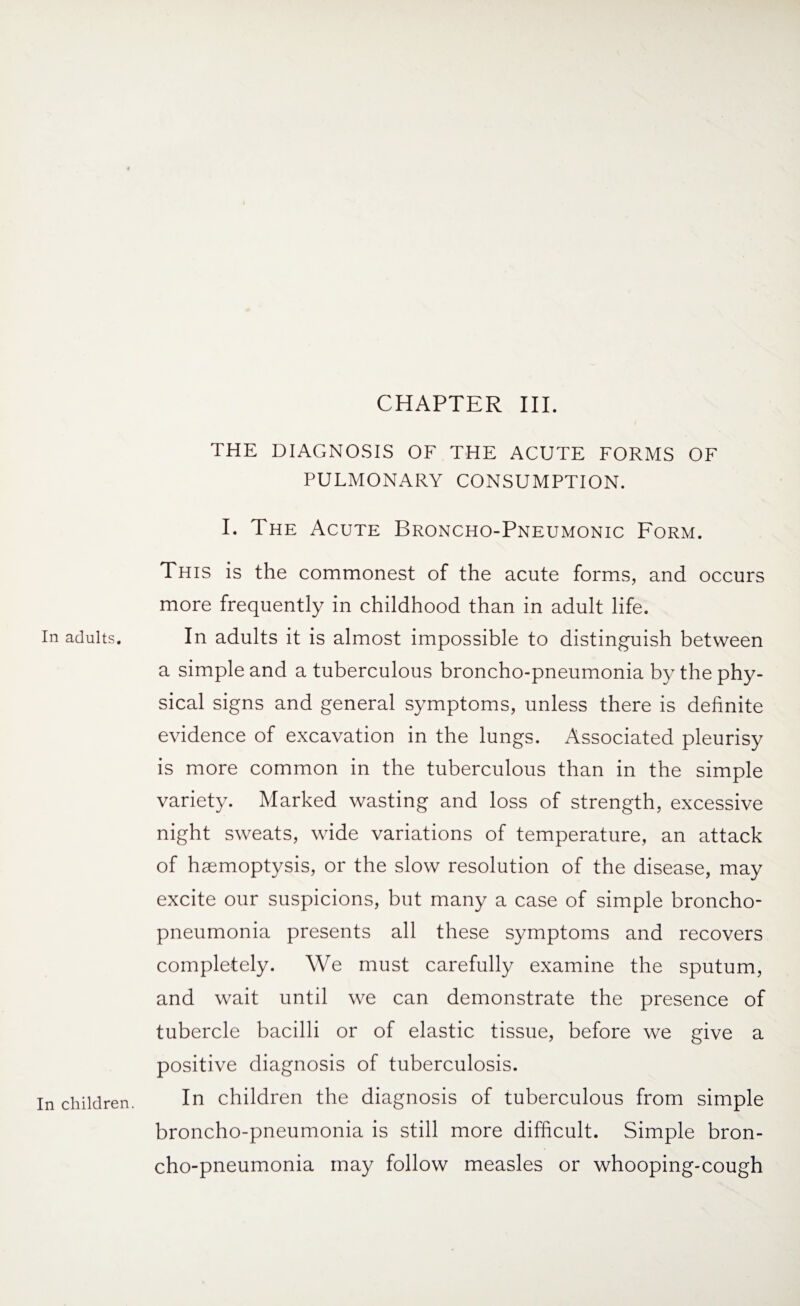 CHAPTER III.

THE DIAGNOSIS OF THE ACUTE FORMS OF PULMONARY CONSUMPTION.

I. The Acute Broncho-Pneumonic Form.

This is the commonest of the acute forms, and occurs more frequently in childhood than in adult life.

In adults.

In adults it is almost impossible to distinguish between a simple and a tuberculous broncho-pneumonia by the physical signs and general symptoms, unless there is definite evidence of excavation in the lungs. Associated pleurisy is more common in the tuberculous than in the simple variety. Marked wasting and loss of strength, excessive night sweats, wide variations of temperature, an attack of hæmoptysis, or the slow resolution of the disease, may excite our suspicions, but many a case of simple broncho-pneumonia presents all these symptoms and recovers completely. We must carefully examine the sputum, and wait until we can demonstrate the presence of tubercle bacilli or of elastic tissue, before we give a positive diagnosis of tuberculosis.

In children.

In children the diagnosis of tuberculous from simple broncho-pneumonia is still more difficult. Simple broncho-pneumonia may follow measles or whooping-cough